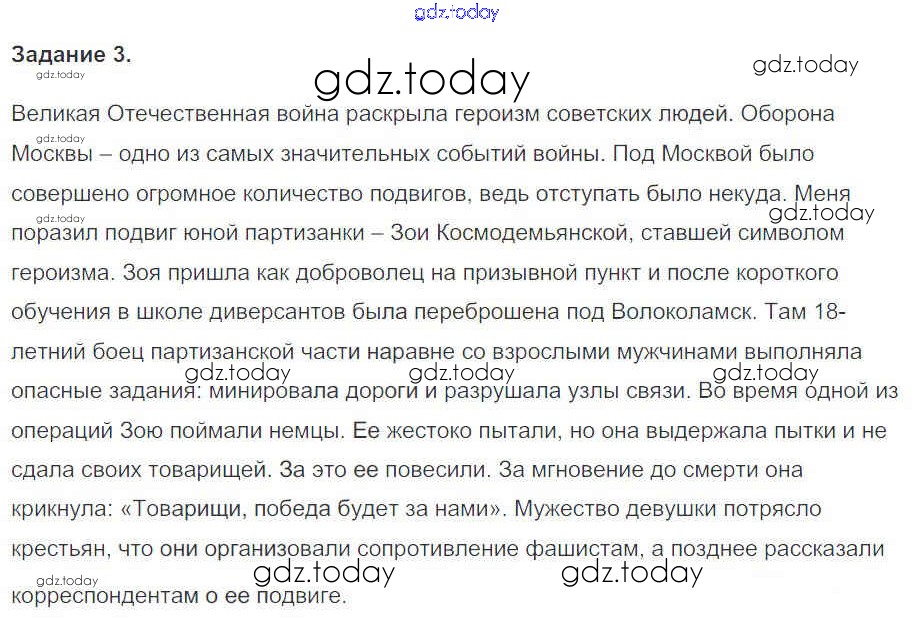 Задание 3.

Великая Отечественная война раскрыла героизм советских людей. Оборона Москвы – одно из самых значительных событий войны. Под Москвой было совершено огромное количество подвигов, ведь отступать было некуда. Меня поразил подвиг юной партизанки – Зои Космодемьянской, ставшей символом героизма. Зоя пришла как доброволец на призывной пункт и после короткого обучения в школе диверсантов была переброшена под Волоколамск. Там 18-летний боец партизанской части наравне со взрослыми мужчинами выполняла опасные задания: минировала дороги и разрушала узлы связи. Во время одной из операций Зою поймали немцы. Ее жестоко пытали, но она выдержала пытки и не сдала своих товарищей. За это ее повесили. За мгновение до смерти она крикнула: «Товарищи, победа будет за нами». Мужество девушки потрясло крестьян, что они организовали сопротивление фашистам, а позднее рассказали корреспондентам о ее подвиге.

gdz.today